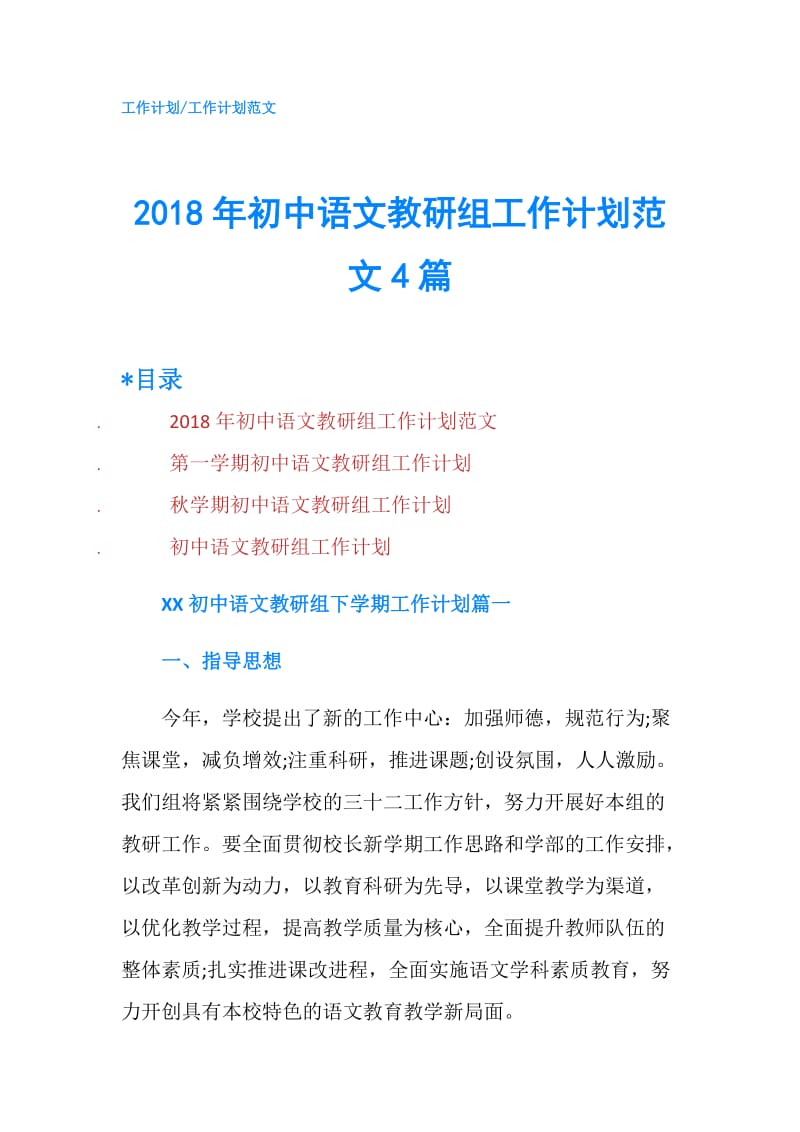 工作计划/工作计划范文

2018年初中语文教研组工作计划范文4篇

*目录

. 2018年初中语文教研组工作计划范文
. 第一学期初中语文教研组工作计划
. 秋学期初中语文教研组工作计划
. 初中语文教研组工作计划

XX初中语文教研组下学期工作计划篇一

一、指导思想

今年，学校提出了新的工作中心：加强师德，规范行为;聚焦课堂，减负增效;注重科研，推进课题;创设氛围，人人激励。我们组将紧紧围绕学校的三十二工作方针，努力开展好本组的教研工作。要全面贯彻校长新学期工作思路和学部的工作安排，以改革创新为动力，以教育科研为先导，以课堂教学为渠道，以优化教学过程，提高教学质量为核心，全面提升教师队伍的整体素质;扎实推进课改进程，全面实施语文学科素质教育，努力开创具有本校特色的语文教育教学新局面。